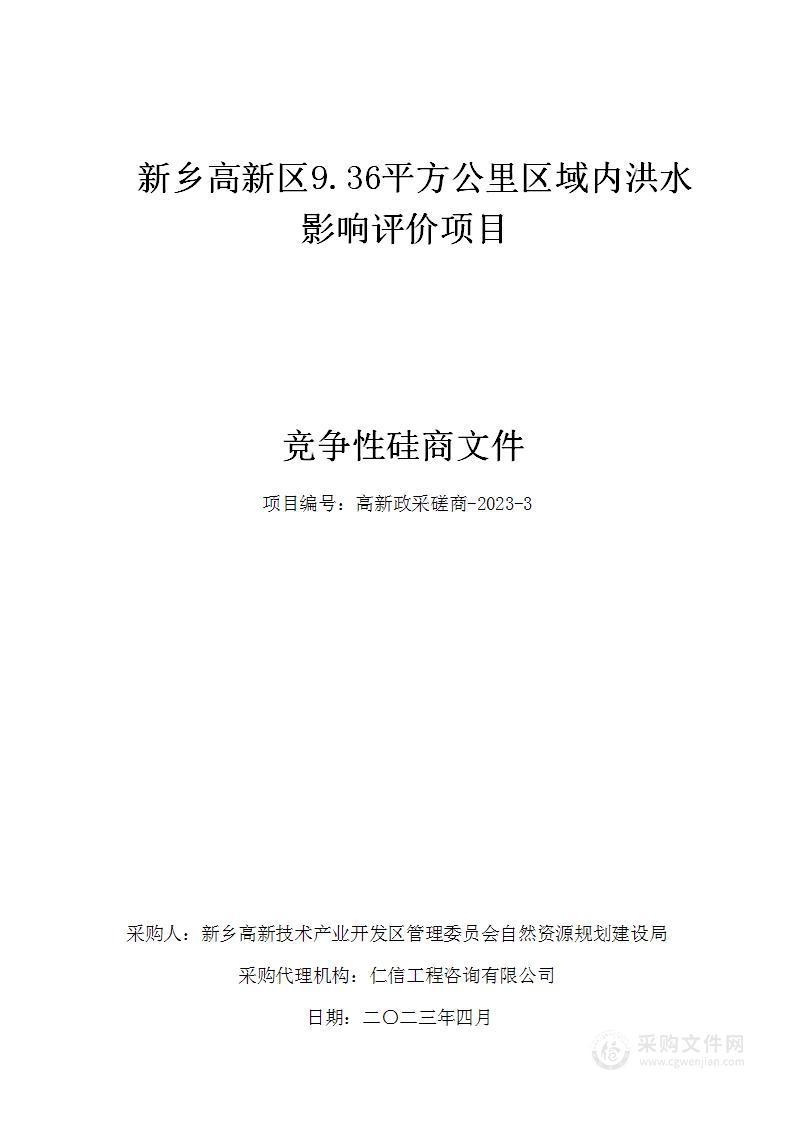 新乡高新区9.36平方公里区域内洪水影响评价项目

竞争性硅商文件

项目编号：高新政采磋商-2023-3

采购人：新乡高新技术产业开发区管理委员会自然资源规划建设局

采购代理机构：仁信工程咨询有限公司

日期：二〇二三年四月

采购文件网
www.cgwenjian.com